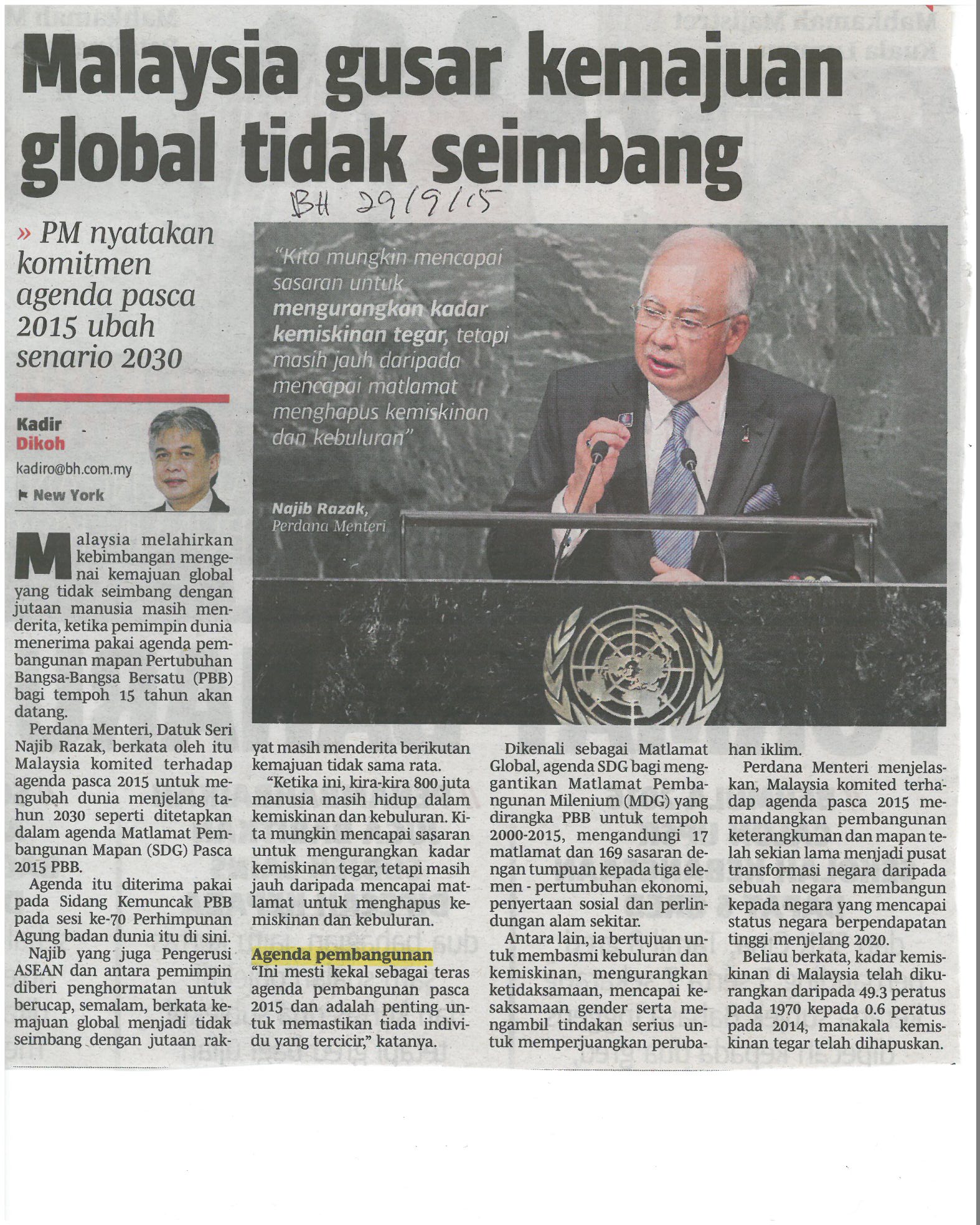 Malaysia gusar kemajuan global tidak seimbang

BH 29/9/15

» PM nyatakan komitmen agenda pasca 2015 ubah senario 2030

Kadir Dikoh
kadiro@bh.com.my
New York

"Kita mungkin mencapai sasaran untuk mengurangkan kadar kemiskinan tegar, tetapi masih jauh daripada mencapai matlamat menghapus kemiskinan dan kebuluran"

Najib Razak, Perdana Menteri

Malaysia melahirkan kebimbangan mengenai kemajuan global yang tidak seimbang dengan jutaan manusia masih menderita, ketika pemimpin dunia menerima pakai agenda pembangunan mapan Pertubuhan Bangsa-Bangsa Bersatu (PBB) bagi tempoh 15 tahun akan datang.

Perdana Menteri, Datuk Seri Najib Razak, berkata oleh itu Malaysia komited terhadap agenda pasca 2015 untuk mengubah dunia menjelang tahun 2030 seperti ditetapkan dalam agenda Matlamat Pembangunan Mapan (SDG) Pasca 2015 PBB.

Agenda itu diterima pakai pada Sidang Kemuncak PBB pada sesi ke-70 Perhimpunan Agung badan dunia itu di sini.

Najib yang juga Pengerusi ASEAN dan antara pemimpin diberi penghormatan untuk berucap, semalam, berkata kemajuan global menjadi tidak seimbang dengan jutaan rakyat masih menderita berikutan kemajuan tidak sama rata.

"Ketika ini, kira-kira 800 juta manusia masih hidup dalam kemiskinan dan kebuluran. Kita mungkin mencapai sasaran untuk mengurangkan kadar kemiskinan tegar, tetapi masih jauh daripada mencapai matlamat untuk menghapus kemiskinan dan kebuluran.

Agenda pembangunan

"Ini mesti kekal sebagai teras agenda pembangunan pasca 2015 dan adalah penting untuk memastikan tiada individu yang tercicir," katanya.

Dikenali sebagai Matlamat Global, agenda SDG bagi menggantikan Matlamat Pembangunan Milenium (MDG) yang dirangka PBB untuk tempoh 2000-2015, mengandungi 17 matlamat dan 169 sasaran dengan tumpuan kepada tiga elemen - pertumbuhan ekonomi, penyertaan sosial dan perlindungan alam sekitar.

Antara lain, ia bertujuan untuk membasmi kebuluran dan kemiskinan, mengurangkan ketidaksamaan, mencapai kesaksamaan gender serta mengambil tindakan serius untuk memperjuangkan perubahan iklim.

Perdana Menteri menjelaskan, Malaysia komited terhadap agenda pasca 2015 memandangkan pembangunan keterangkuman dan mapan telah sekian lama menjadi pusat transformasi negara daripada sebuah negara membangun kepada negara yang mencapai status negara berpendapatan tinggi menjelang 2020.

Beliau berkata, kadar kemiskinan di Malaysia telah dikurangkan daripada 49.3 peratus pada 1970 kepada 0.6 peratus pada 2014, manakala kemiskinan tegar telah dihapuskan.